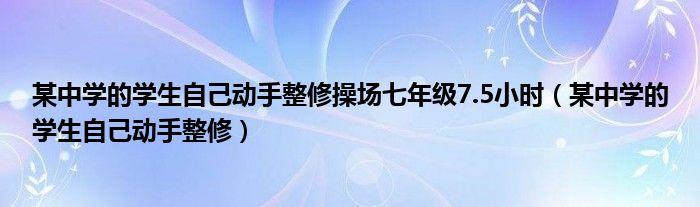 某中学的学生自己动手整修操场七年级7.5小时（某中学的学生自己动手整修）